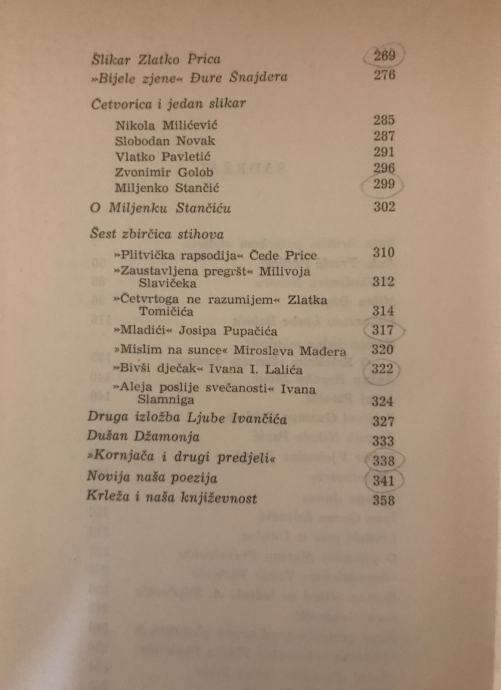 Slikar Zlatko Prica 269
»Bijele zjene« Đure Šnajdera 276

Četvorica i jedan slikar

Nikola Milićević 285
Slobodan Novak 287
Vlatko Pavletić 291
Zvonimir Golob 296
Miljenko Stančić 299

O Miljenku Stančiću 302

Šest zbirčica stihova

»Plitvička rapsodija« Čede Price 310
»Zaustavljena pregršt« Milivoja Slavičeka 312
»Četvrtoga ne razumijem« Zlatka Tomičića 314
»Mladići« Josipa Pupačića 317
»Mislim na sunce« Miroslava Mađera 320
»Bivši dječak« Ivana I. Lalića 322
»Aleja poslije svečanosti« Ivana Slamniga 324

Druga izložba Ljube Ivančića 327
Dušan Džamonja 333
»Kornjača i drugi predjeli« 338
Novija naša poezija 341
Krleža i naša književnost 358